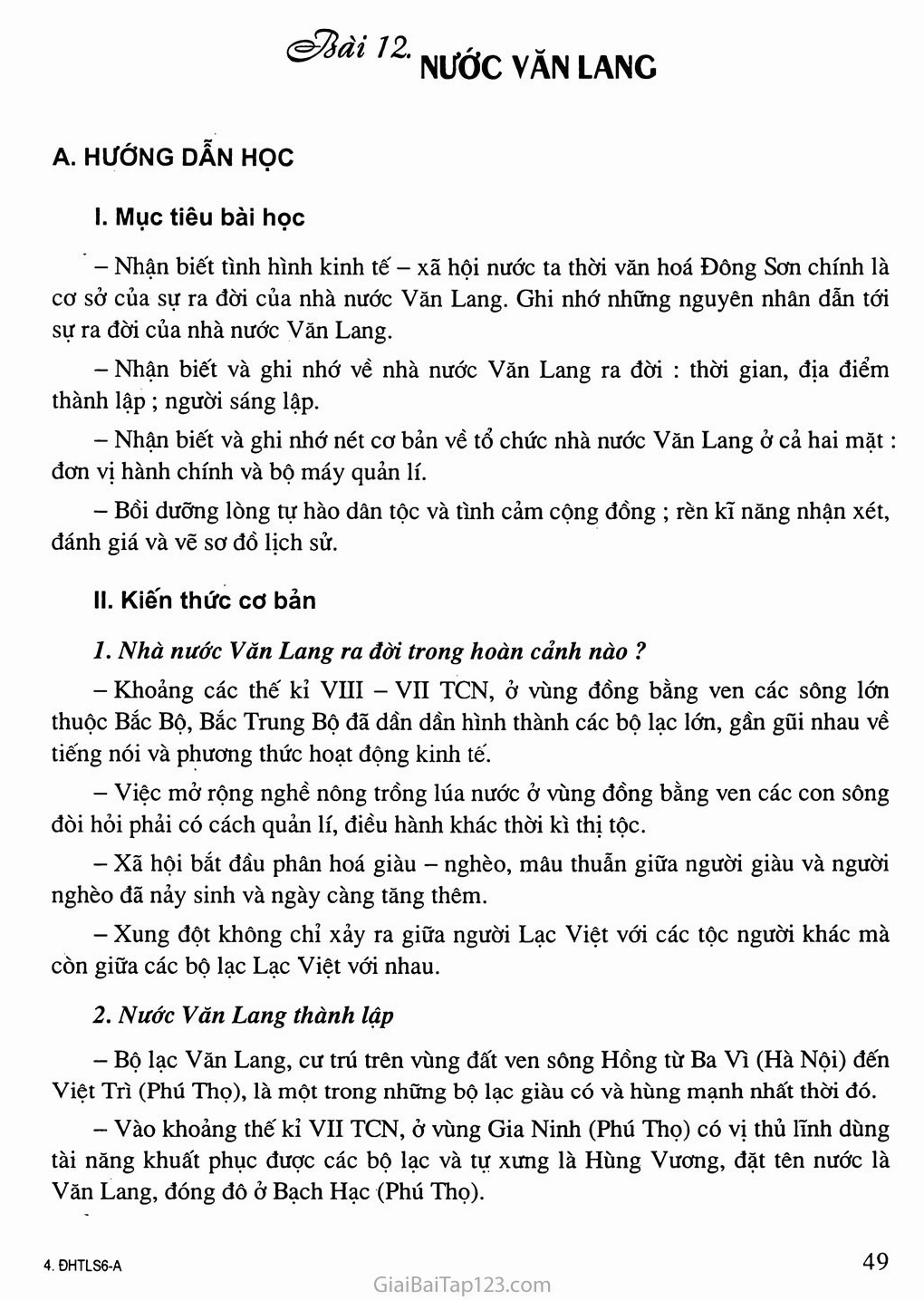 Bài 12. NƯỚC VĂN LANG

A. HƯỚNG DẪN HỌC

I. Mục tiêu bài học

– Nhận biết tình hình kinh tế – xã hội nước ta thời văn hoá Đông Sơn chính là cơ sở của sự ra đời của nhà nước Văn Lang. Ghi nhớ những nguyên nhân dẫn tới sự ra đời của nhà nước Văn Lang.

– Nhận biết và ghi nhớ về nhà nước Văn Lang ra đời : thời gian, địa điểm thành lập ; người sáng lập.

– Nhận biết và ghi nhớ nét cơ bản về tổ chức nhà nước Văn Lang ở cả hai mặt : đơn vị hành chính và bộ máy quản lí.

– Bồi dưỡng lòng tự hào dân tộc và tình cảm cộng đồng ; rèn kĩ năng nhận xét, đánh giá và vẽ sơ đồ lịch sử.

II. Kiến thức cơ bản

1. Nhà nước Văn Lang ra đời trong hoàn cảnh nào ?

– Khoảng các thế kỉ VIII – VII TCN, ở vùng đồng bằng ven các sông lớn thuộc Bắc Bộ, Bắc Trung Bộ đã dần dần hình thành các bộ lạc lớn, gần gũi nhau về tiếng nói và phương thức hoạt động kinh tế.

– Việc mở rộng nghề nông trồng lúa nước ở vùng đồng bằng ven các con sông đòi hỏi phải có cách quản lí, điều hành khác thời kì thị tộc.

– Xã hội bắt đầu phân hoá giàu – nghèo, mâu thuẫn giữa người giàu và người nghèo đã nảy sinh và ngày càng tăng thêm.

– Xung đột không chỉ xảy ra giữa người Lạc Việt với các tộc người khác mà còn giữa các bộ lạc Lạc Việt với nhau.

2. Nước Văn Lang thành lập

– Bộ lạc Văn Lang, cư trú trên vùng đất ven sông Hồng từ Ba Vì (Hà Nội) đến Việt Trì (Phú Thọ), là một trong những bộ lạc giàu có và hùng mạnh nhất thời đó.

– Vào khoảng thế kỉ VII TCN, ở vùng Gia Ninh (Phú Thọ) có vị thủ lĩnh dùng tài năng khuất phục được các bộ lạc và tự xưng là Hùng Vương, đặt tên nước là Văn Lang, đóng đô ở Bạch Hạc (Phú Thọ).

4. ĐHTLS6-A

49

GiaiBaiTap123.com